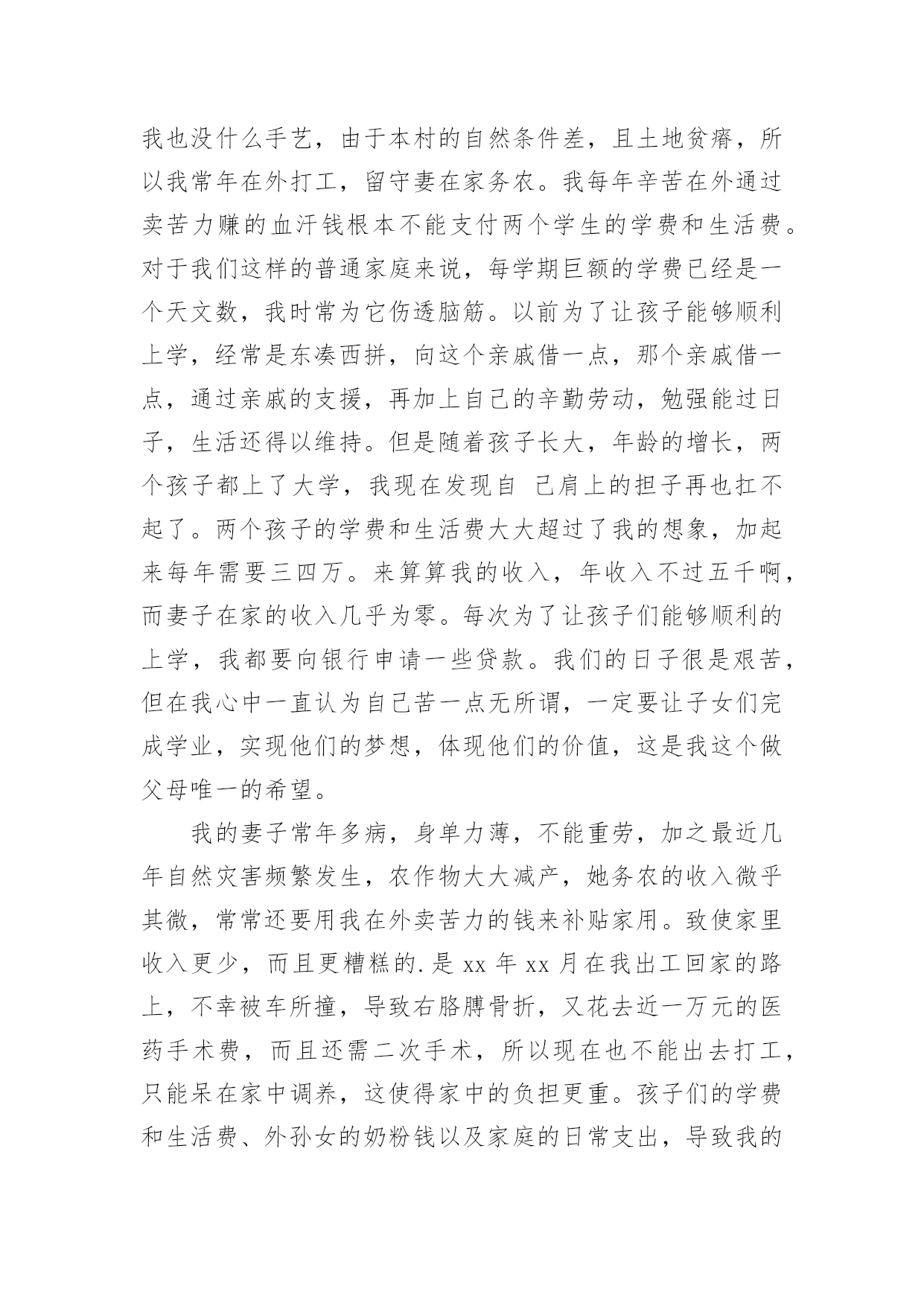 我也没什么手艺，由于本村的自然条件差，且土地贫瘠，所以我常年在外打工，留守妻在家务农。我每年辛苦在外通过卖苦力赚的血汗钱根本不能支付两个学生的学费和生活费。对于我们这样的普通家庭来说，每学期巨额的学费已经是一个天文数，我时常为它伤透脑筋。以前为了让孩子能够顺利上学，经常是东凑西拼，向这个亲戚借一点，那个亲戚借一点，通过亲戚的支援，再加上自己的辛勤劳动，勉强能过日子，生活还得以维持。但是随着孩子长大，年龄的增长，两个孩子都上了大学，我现在发现自 己肩上的担子再也扛不起了。两个孩子的学费和生活费大大超过了我的想象，加起来每年需要三四万。来算算我的收入，年收入不过五千啊，而妻子在家的收入几乎为零。每次为了让孩子们能够顺利的上学，我都要向银行申请一些贷款。我们的日子很是艰苦，但在我心中一直认为自己苦一点无所谓，一定要让子女们完成学业，实现他们的梦想，体现他们的价值，这是我这个做父母唯一的希望。

我的妻子常年多病，身单力薄，不能重劳，加之最近几年自然灾害频繁发生，农作物大大减产，她务农的收入微乎其微，常常还要用我在外卖苦力的钱来补贴家用。致使家里收入更少，而且更糟糕的.是 xx 年 xx 月在我出工回家的路上，不幸被车所撞，导致右胳膊骨折，又花去近一万元的医药手术费，而且还需二次手术，所以现在也不能出去打工，只能呆在家中调养，这使得家中的负担更重。孩子们的学费和生活费、外孙女的奶粉钱以及家庭的日常支出，导致我的